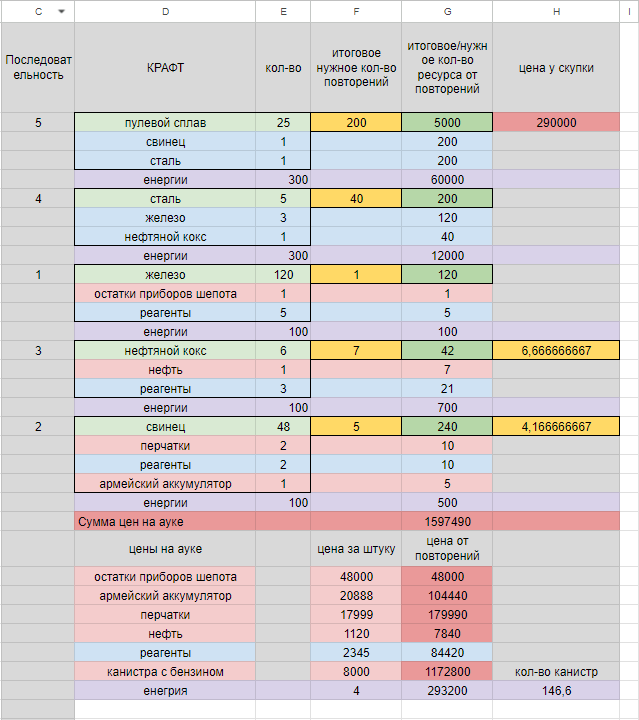 | C | D | E | F | G | H | I |
|---|---|---|---|---|---|---|
| Последовательность | КРАФТ | кол-во | итоговое нужное кол-во повторений | итоговое/нужное кол-во ресурса от повторений | цена у скупки | |
| 5 | пулевой сплав | 25 | 200 | 5000 | 290000 | |
| | свинец | 1 | | 200 | | |
| | сталь | 1 | | 200 | | |
| | енергии | 300 | | 60000 | | |
| 4 | сталь | 5 | 40 | 200 | | |
| | железо | 3 | | 120 | | |
| | нефтяной кокс | 1 | | 40 | | |
| | енергии | 300 | | 12000 | | |
| 1 | железо | 120 | 1 | 120 | | |
| | остатки приборов шепота | 1 | | 1 | | |
| | реагенты | 5 | | 5 | | |
| | енергии | 100 | | 100 | | |
| 3 | нефтяной кокс | 6 | 7 | 42 | 6,666666667 | |
| | нефть | 1 | | 7 | | |
| | реагенты | 3 | | 21 | | |
| | енергии | 100 | | 700 | | |
| 2 | свинец | 48 | 5 | 240 | 4,166666667 | |
| | перчатки | 2 | | 10 | | |
| | реагенты | 2 | | 10 | | |
| | армейский аккумулятор | 1 | | 5 | | |
| | енергии | 100 | | 500 | | |
| | Сумма цен на ауке | | | 1597490 | | |
| | цены на ауке | | цена за штуку | цена от повторений | | |
| | остатки приборов шепота | | 48000 | 48000 | | |
| | армейский аккумулятор | | 20888 | 104440 | | |
| | перчатки | | 17999 | 179990 | | |
| | нефть | | 1120 | 7840 | | |
| | реагенты | | 2345 | 84420 | | |
| | канистра с бензином | | 8000 | 1172800 | кол-во канистр | |
| | енергия | | 4 | 293200 | 146,6 | |